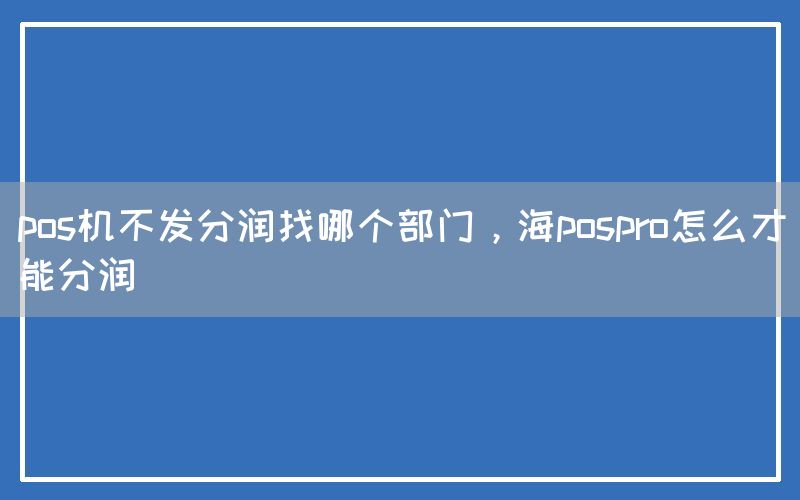 pos机不发分润找哪个部门，海pospro怎么才能分润